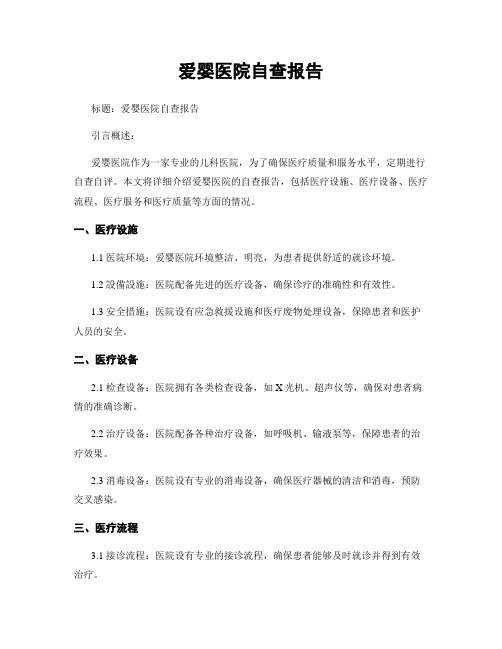 爱婴医院自查报告

标题：爱婴医院自查报告

引言概述：

爱婴医院作为一家专业的儿科医院，为了确保医疗质量和服务水平，定期进行自查自评。本文将详细介绍爱婴医院的自查报告，包括医疗设施、医疗设备、医疗流程、医疗服务和医疗质量等方面的情况。

一、医疗设施

1.1 医院环境：爱婴医院环境整洁、明亮，为患者提供舒适的就诊环境。

1.2 設備設施：医院配备先进的医疗设备，确保诊疗的准确性和有效性。

1.3 安全措施：医院设有应急救援设施和医疗废物处理设备，保障患者和医护人员的安全。

二、医疗设备

2.1 检查设备：医院拥有各类检查设备，如 X 光机、超声仪等，确保对患者病情的准确诊断。

2.2 治疗设备：医院配备各种治疗设备，如呼吸机、输液泵等，保障患者的治疗效果。

2.3 消毒设备：医院设有专业的消毒设备，确保医疗器械的清洁和消毒，预防交叉感染。

三、医疗流程

3.1 接诊流程：医院设有专业的接诊流程，确保患者能够及时就诊并得到有效治疗。